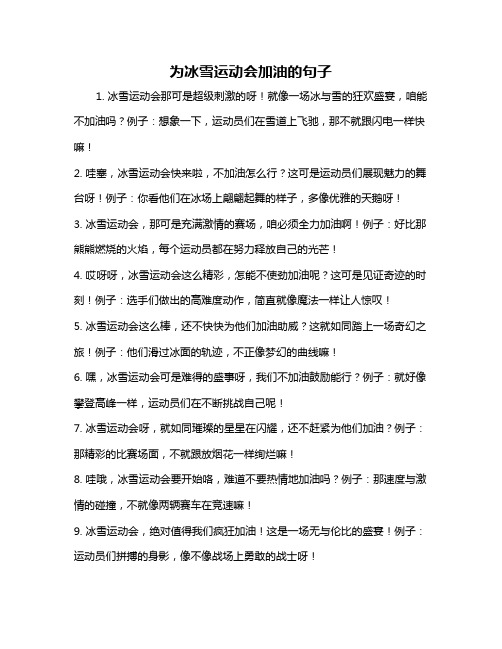 为冰雪运动会加油的句子

1. 冰雪运动会那可是超级刺激的呀！就像一场冰与雪的狂欢盛宴，咱能不加油吗？例子：想象一下，运动员们在雪道上飞驰，那不就跟闪电一样快嘛！

2. 哇塞，冰雪运动会快来啦，不加油怎么行？这可是运动员们展现魅力的舞台呀！例子：你看他们在冰场上翩翩起舞的样子，多像优雅的天鹅呀！

3. 冰雪运动会，那可是充满激情的赛场，咱必须全力加油啊！例子：好比那熊熊燃烧的火焰，每个运动员都在努力释放自己的光芒！

4. 哎呀呀，冰雪运动会这么精彩，怎能不使劲加油呢？这可是见证奇迹的时刻！例子：选手们做出的高难度动作，简直就像魔法一样让人惊叹！

5. 冰雪运动会这么棒，还不快快为他们加油助威？这就如同踏上一场奇幻之旅！例子：他们滑过冰面的轨迹，不正像梦幻的曲线嘛！

6. 嘿，冰雪运动会可是难得的盛事呀，我们不加油鼓励能行？例子：就好像攀登高峰一样，运动员们在不断挑战自己呢！

7. 冰雪运动会呀，就如同璀璨的星星在闪耀，还不赶紧为他们加油？例子：那精彩的比赛场面，不就跟放烟花一样绚烂嘛！

8. 哇哦，冰雪运动会要开始咯，难道不要热情地加油吗？例子：那速度与激情的碰撞，不就像两辆赛车在竞速嘛！

9. 冰雪运动会，绝对值得我们疯狂加油！这是一场无与伦比的盛宴！例子：运动员们拼搏的身影，像不像战场上勇敢的战士呀！